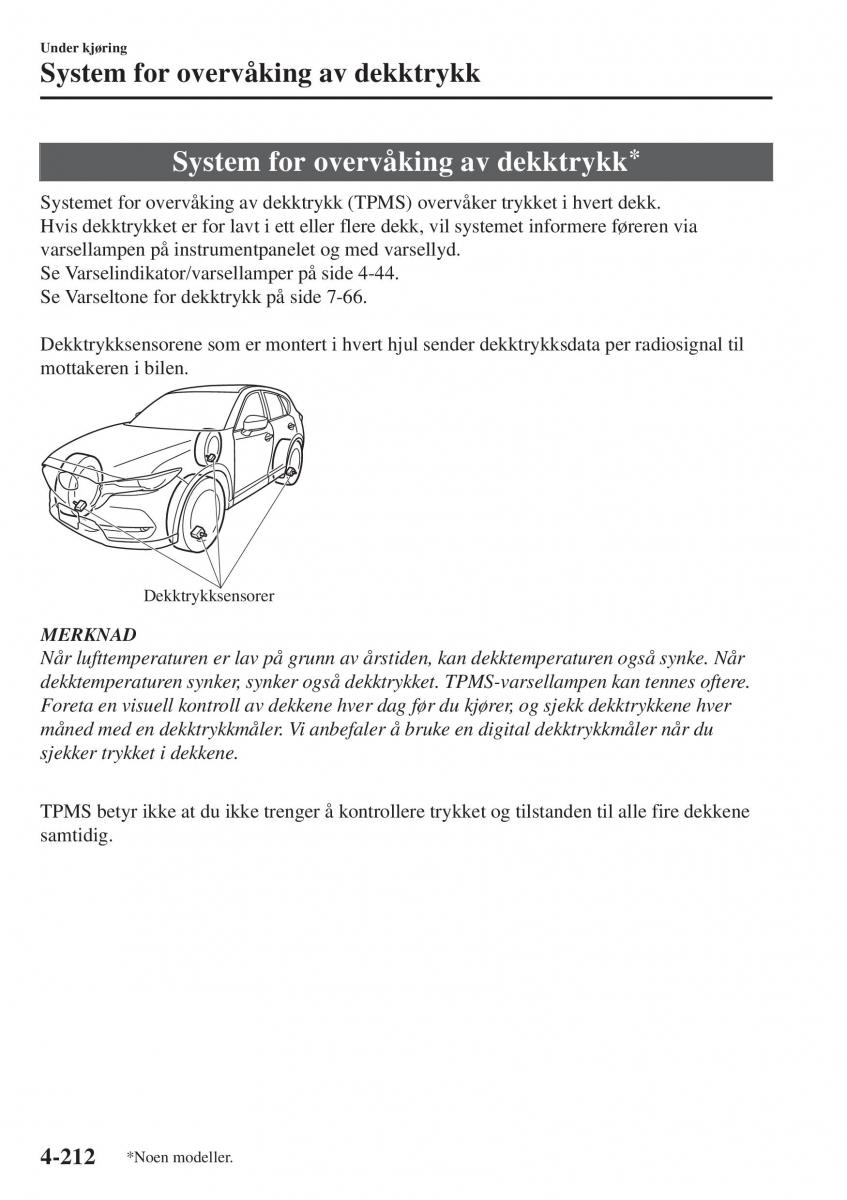 Under kjøring

System for overvåking av dekktrykk

System for overvåking av dekktrykk*

Systemet for overvåking av dekktrykk (TPMS) overvåker trykket i hvert dekk.
Hvis dekktrykket er for lavt i ett eller flere dekk, vil systemet informere føreren via varsellampen på instrumentpanelet og med varsellyd.
Se Varselindikator/varsellamper på side 4-44.
Se Varseltone for dekktrykk på side 7-66.

Dekktrykksensorene som er montert i hvert hjul sender dekktrykksdata per radiosignal til mottakeren i bilen.

Dekktrykksensorer

MERKNAD
Når lufttemperaturen er lav på grunn av årstiden, kan dekktemperaturen også synke. Når dekktemperaturen synker, synker også dekktrykket. TPMS-varsellampen kan tennes oftere.
Foreta en visuell kontroll av dekkene hver dag før du kjører, og sjekk dekktrykkene hver måned med en dekktrykkmåler. Vi anbefaler å bruke en digital dekktrykkmåler når du sjekker trykket i dekkene.

TPMS betyr ikke at du ikke trenger å kontrollere trykket og tilstanden til alle fire dekkene samtidig.

4-212 *Noen modeller.